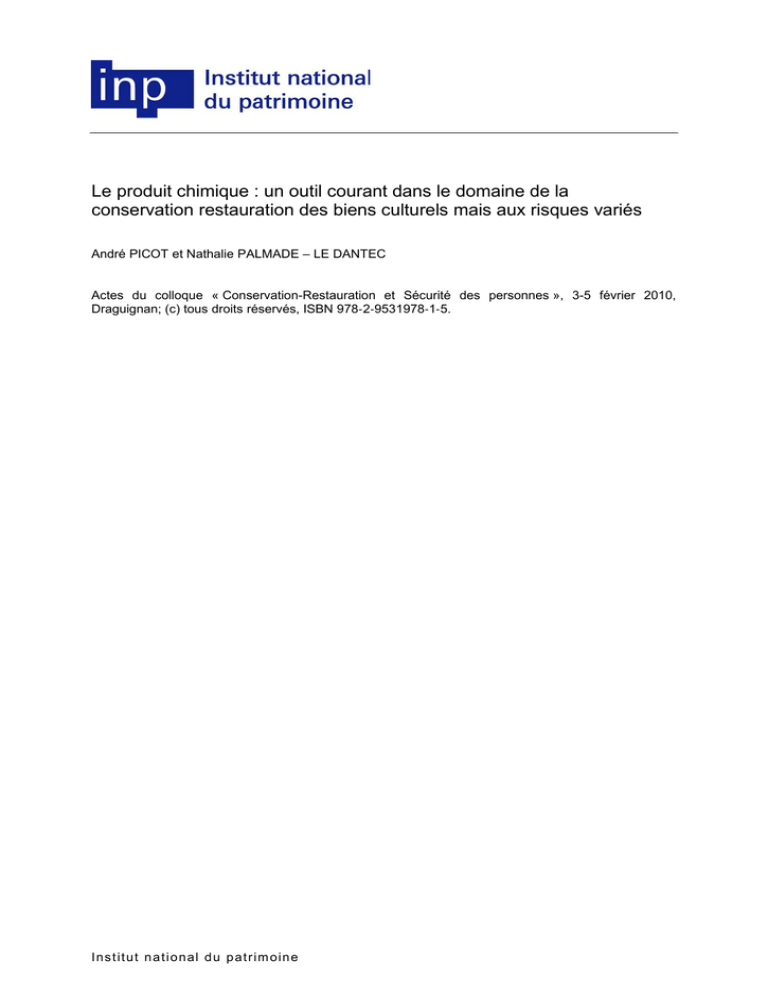 inp Institut national du patrimoine

Le produit chimique : un outil courant dans le domaine de la conservation restauration des biens culturels mais aux risques variés

André PICOT et Nathalie PALMADE – LE DANTEC

Actes du colloque « Conservation-Restauration et Sécurité des personnes », 3-5 février 2010, Draguignan; (c) tous droits réservés, ISBN 978-2-9531978-1-5.

Institut national du patrimoine